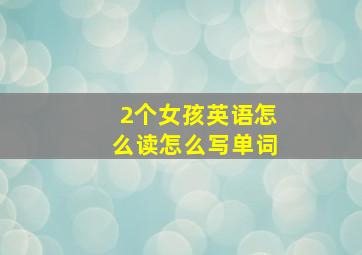 2个女孩英语怎么读怎么写单词